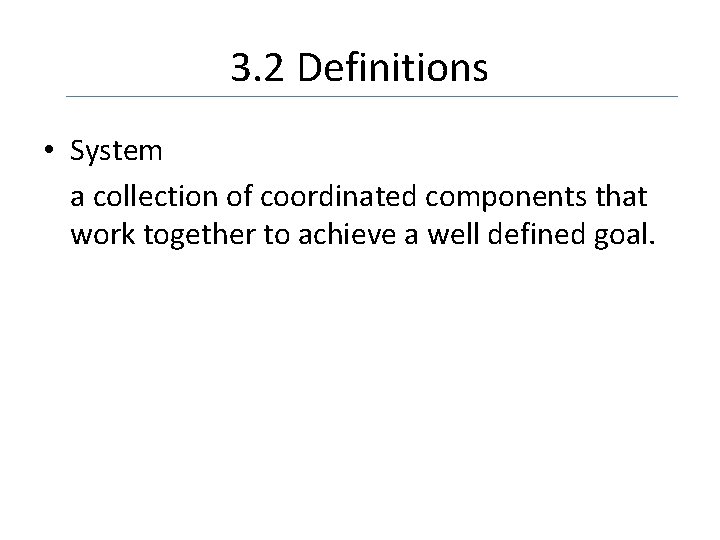 3.2 Definitions

• System

a collection of coordinated components that work together to achieve a well defined goal.